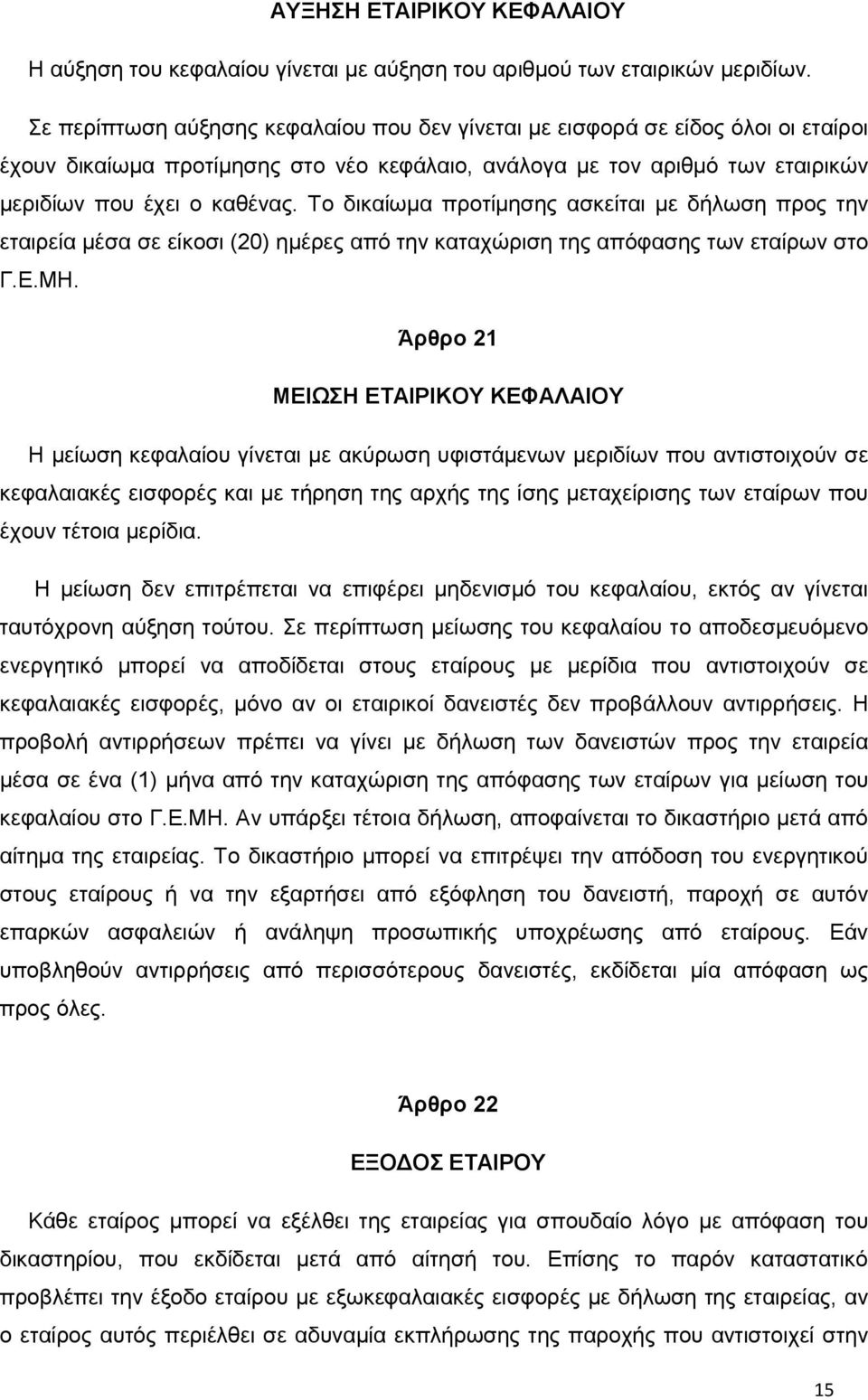 ΑΥΞΗΣΗ ΕΤΑΙΡΙΚΟΥ ΚΕΦΑΛΑΙΟΥ

Η αύξηση του κεφαλαίου γίνεται με αύξηση του αριθμού των εταιρικών μεριδίων.

Σε περίπτωση αύξησης κεφαλαίου που δεν γίνεται με εισφορά σε είδος όλοι οι εταίροι έχουν δικαίωμα προτίμησης στο νέο κεφάλαιο, ανάλογα με τον αριθμό των εταιρικών μεριδίων που έχει ο καθένας. Το δικαίωμα προτίμησης ασκείται με δήλωση προς την εταιρεία μέσα σε είκοσι (20) ημέρες από την καταχώριση της απόφασης των εταίρων στο Γ.Ε.ΜΗ.

Άρθρο 21

ΜΕΙΩΣΗ ΕΤΑΙΡΙΚΟΥ ΚΕΦΑΛΑΙΟΥ

Η μείωση κεφαλαίου γίνεται με ακύρωση υφιστάμενων μεριδίων που αντιστοιχούν σε κεφαλαιακές εισφορές και με τήρηση της αρχής της ίσης μεταχείρισης των εταίρων που έχουν τέτοια μερίδια.

Η μείωση δεν επιτρέπεται να επιφέρει μηδενισμό του κεφαλαίου, εκτός αν γίνεται ταυτόχρονη αύξηση τούτου. Σε περίπτωση μείωσης του κεφαλαίου το αποδεσμευόμενο ενεργητικό μπορεί να αποδίδεται στους εταίρους με μερίδια που αντιστοιχούν σε κεφαλαιακές εισφορές, μόνο αν οι εταιρικοί δανειστές δεν προβάλλουν αντιρρήσεις. Η προβολή αντιρρήσεων πρέπει να γίνει με δήλωση των δανειστών προς την εταιρεία μέσα σε ένα (1) μήνα από την καταχώριση της απόφασης των εταίρων για μείωση του κεφαλαίου στο Γ.Ε.ΜΗ. Αν υπάρξει τέτοια δήλωση, αποφαίνεται το δικαστήριο μετά από αίτημα της εταιρείας. Το δικαστήριο μπορεί να επιτρέψει την απόδοση του ενεργητικού στους εταίρους ή να την εξαρτήσει από εξόφληση του δανειστή, παροχή σε αυτόν επαρκών ασφαλειών ή ανάληψη προσωπικής υποχρέωσης από εταίρους. Εάν υποβληθούν αντιρρήσεις από περισσότερους δανειστές, εκδίδεται μία απόφαση ως προς όλες.

Άρθρο 22

ΕΞΟΔΟΣ ΕΤΑΙΡΟΥ

Κάθε εταίρος μπορεί να εξέλθει της εταιρείας για σπουδαίο λόγο με απόφαση του δικαστηρίου, που εκδίδεται μετά από αίτησή του. Επίσης το παρόν καταστατικό προβλέπει την έξοδο εταίρου με εξωκεφαλαιακές εισφορές με δήλωση της εταιρείας, αν ο εταίρος αυτός περιέλθει σε αδυναμία εκπλήρωσης της παροχής που αντιστοιχεί στην

15